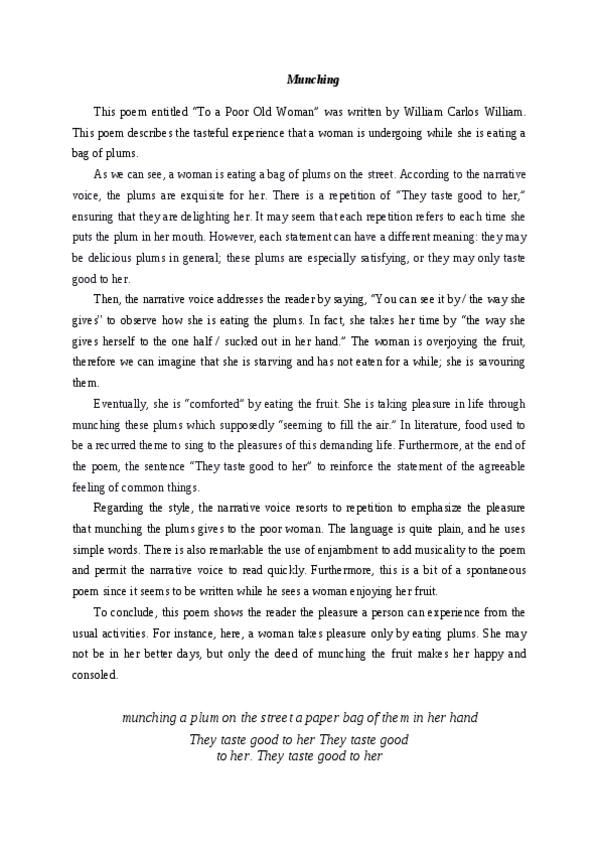 Munching

This poem entitled "To a Poor Old Woman" was written by William Carlos William. This poem describes the tasteful experience that a woman is undergoing while she is eating a bag of plums.

As we can see, a woman is eating a bag of plums on the street. According to the narrative voice, the plums are exquisite for her. There is a repetition of "They taste good to her," ensuring that they are delighting her. It may seem that each repetition refers to each time she puts the plum in her mouth. However, each statement can have a different meaning: they may be delicious plums in general; these plums are especially satisfying, or they may only taste good to her.

Then, the narrative voice addresses the reader by saying, "You can see it by/ the way she gives" to observe how she is eating the plums. In fact, she takes her time by "the way she gives herself to the one half / sucked out in her hand." The woman is overjoying the fruit, therefore we can imagine that she is starving and has not eaten for a while; she is savouring them.

Eventually, she is "comforted" by eating the fruit. She is taking pleasure in life through munching these plums which supposedly "seeming to fill the air." In literature, food used to be a recurred theme to sing to the pleasures of this demanding life. Furthermore, at the end of the poem, the sentence "They taste good to her" to reinforce the statement of the agreeable feeling of common things.

Regarding the style, the narrative voice resorts to repetition to emphasize the pleasure that munching the plums gives to the poor woman. The language is quite plain, and he uses simple words. There is also remarkable the use of enjambment to add musicality to the poem and permit the narrative voice to read quickly. Furthermore, this is a bit of a spontaneous poem since it seems to be written while he sees a woman enjoying her fruit.

To conclude, this poem shows the reader the pleasure a person can experience from the usual activities. For instance, here, a woman takes pleasure only by eating plums. She may not be in her better days, but only the deed of munching the fruit makes her happy and consoled.

munching a plum on the street a paper bag of them in her hand
They taste good to her They taste good
to her. They taste good to her